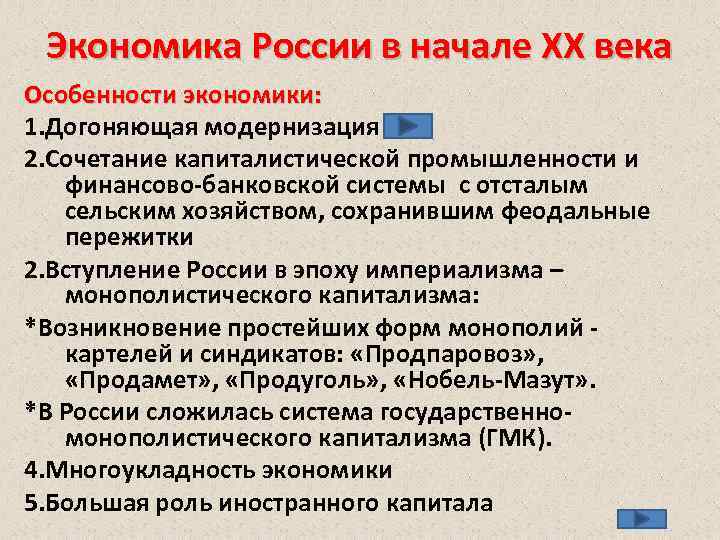 Экономика России в начале XX века

Особенности экономики:

1.Догоняющая модернизация

2.Сочетание капиталистической промышленности и финансово-банковской системы с отсталым сельским хозяйством, сохранившим феодальные пережитки

2.Вступление России в эпоху империализма – монополистического капитализма:

*Возникновение простейших форм монополий - картелей и синдикатов: «Продпаровоз», «Продамет», «Продуголь», «Нобель-Мазут».

*В России сложилась система государственно-монополистического капитализма (ГМК).

4.Многоукладность экономики

5.Большая роль иностранного капитала